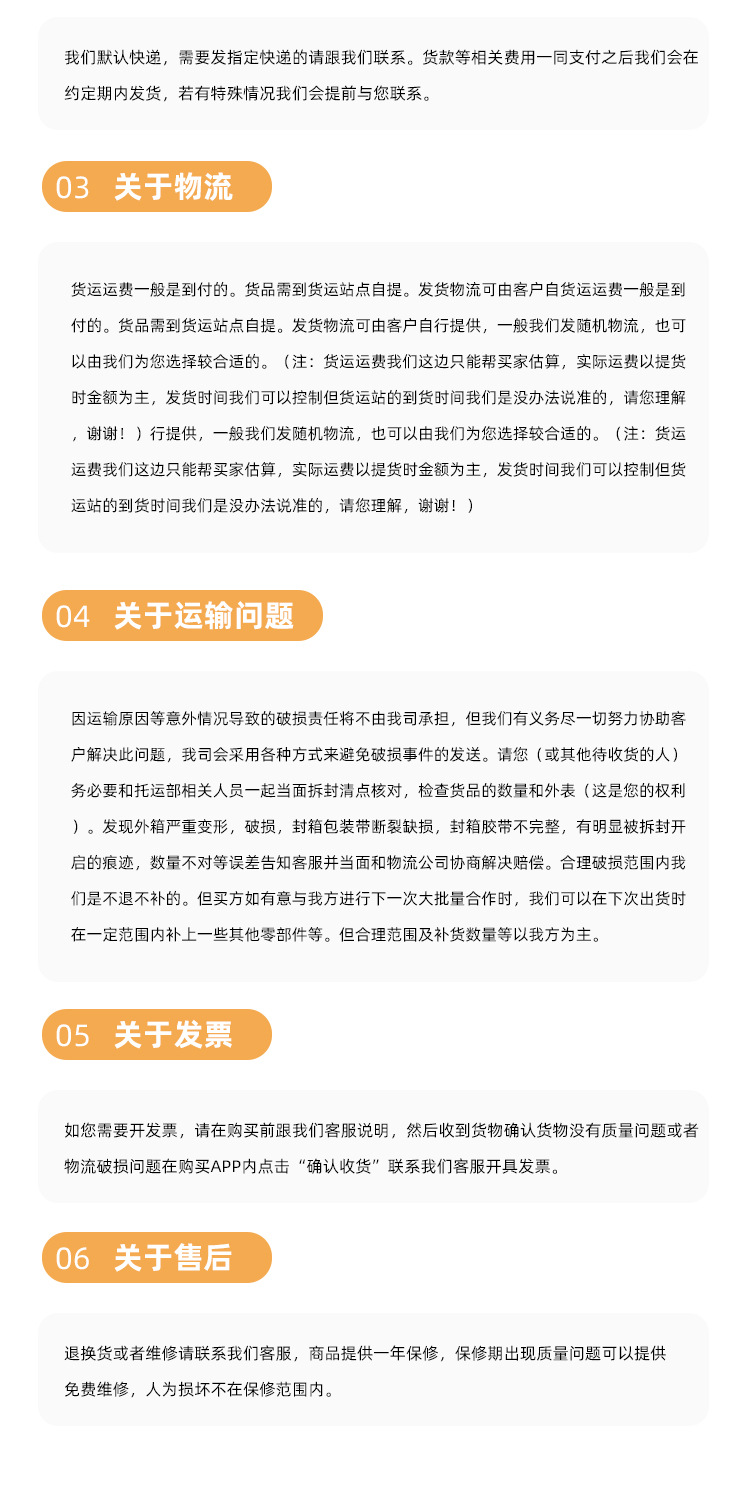 我们默认快递，需要发指定快递的请跟我们联系。货款等相关费用一同支付之后我们会在约定期内发货，若有特殊情况我们会提前与您联系。

03 关于物流

货运运费一般是到付的。货品需到货运站点自提。发货物流可由客户自货运运费一般是到付的。货品需到货运站点自提。发货物流可由客户自行提供，一般我们发随机物流，也可以由我们为您选择较合适的。（注：货运运费我们这边只能帮买家估算，实际运费以提货时金额为主，发货时间我们可以控制但货运站的到货时间我们是没办法说准的，请您理解，谢谢！）行提供，一般我们发随机物流，也可以由我们为您选择较合适的。（注：货运运费我们这边只能帮买家估算，实际运费以提货时金额为主，发货时间我们可以控制但货运站的到货时间我们是没办法说准的，请您理解，谢谢！）

04 关于运输问题

因运输原因等意外情况导致的破损责任将不由我司承担，但我们有义务尽一切努力协助客户解决此问题，我司会采用各种方式来避免破损事件的发送。请您（或其他待收货的人）务必要和托运部相关人员一起当面拆封清点核对，检查货品的数量和外表（这是您的权利）。发现外箱严重变形，破损，封箱包装带断裂缺损，封箱胶带不完整，有明显被拆封开启的痕迹，数量不对等误差告知客服并当面和物流公司协商解决赔偿。合理破损范围内我们是不退不补的。但买方如有意与我方进行下一次大批量合作时，我们可以在下次出货时在一定范围内补上一些其他零部件等。但合理范围及补货数量等以我方为主。

05 关于发票

如您需要开发票，请在购买前跟我们客服说明，然后收到货物确认货物没有质量问题或者物流破损问题在购买APP内点击“确认收货”联系我们客服开具发票。

06 关于售后

退换货或者维修请联系我们客服，商品提供一年保修，保修期出现质量问题可以提供免费维修，人为损坏不在保修范围内。